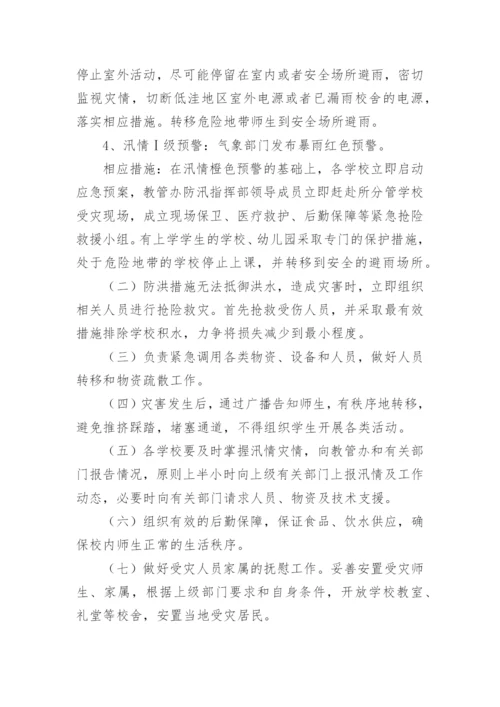 停止室外活动，尽可能停留在室内或者安全场所避雨，密切监视灾情，切断低洼地区室外电源或者已漏雨校舍的电源，落实相应措施。转移危险地带师生到安全场所避雨。

4、汛情Ⅰ级预警：气象部门发布暴雨红色预警。

相应措施：在汛情橙色预警的基础上，各学校立即启动应急预案，教管办防汛指挥部领导成员立即赶赴所分管学校受灾现场，成立现场保卫、医疗救护、后勤保障等紧急抢险救援小组。有上学学生的学校、幼儿园采取专门的保护措施，处于危险地带的学校停止上课，并转移到安全的避雨场所。

（二）防洪措施无法抵御洪水，造成灾害时，立即组织相关人员进行抢险救灾。首先抢救受伤人员，并采取最有效措施排除学校积水，力争将损失减少到最小程度。

（三）负责紧急调用各类物资、设备和人员，做好人员转移和物资疏散工作。

（四）灾害发生后，通过广播告知师生，有秩序地转移，避免推挤踩踏，堵塞通道，不得组织学生开展各类活动。

（五）各学校要及时掌握汛情灾情，向教管办和有关部门报告情况，原则上半小时向上级有关部门上报汛情及工作动态，必要时向有关部门请求人员、物资及技术支援。

（六）组织有效的后勤保障，保证食品、饮水供应，确保校内师生正常的生活秩序。

（七）做好受灾人员家属的抚慰工作。妥善安置受灾师生、家属，根据上级部门要求和自身条件，开放学校教室、礼堂等校舍，安置当地受灾居民。